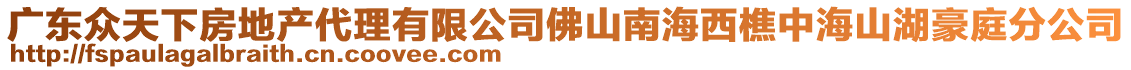 广东众天下房地产代理有限公司佛山南海西樵中海山湖豪庭分公司
http://fspaulagalbraith.cn.coovee.com